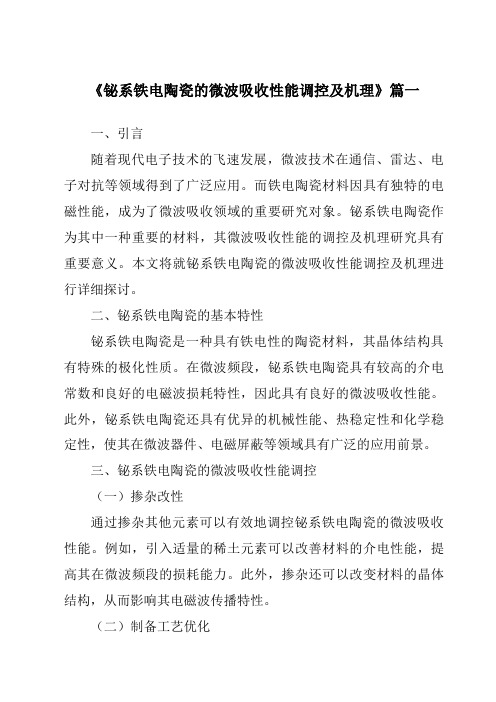 《铋系铁电陶瓷的微波吸收性能调控及机理》篇一

一、引言

随着现代电子技术的飞速发展，微波技术在通信、雷达、电子对抗等领域得到了广泛应用。而铁电陶瓷材料因具有独特的电磁性能，成为了微波吸收领域的重要研究对象。铋系铁电陶瓷作为其中一种重要的材料，其微波吸收性能的调控及机理研究具有重要意义。本文将就铋系铁电陶瓷的微波吸收性能调控及机理进行详细探讨。

二、铋系铁电陶瓷的基本特性

铋系铁电陶瓷是一种具有铁电性的陶瓷材料，其晶体结构具有特殊的极化性质。在微波频段，铋系铁电陶瓷具有较高的介电常数和良好的电磁波损耗特性，因此具有良好的微波吸收性能。此外，铋系铁电陶瓷还具有优异的机械性能、热稳定性和化学稳定性，使其在微波器件、电磁屏蔽等领域具有广泛的应用前景。

三、铋系铁电陶瓷的微波吸收性能调控

（一）掺杂改性

通过掺杂其他元素可以有效地调控铋系铁电陶瓷的微波吸收性能。例如，引入适量的稀土元素可以改善材料的介电性能，提高其在微波频段的损耗能力。此外，掺杂还可以改变材料的晶体结构，从而影响其电磁波传播特性。

（二）制备工艺优化